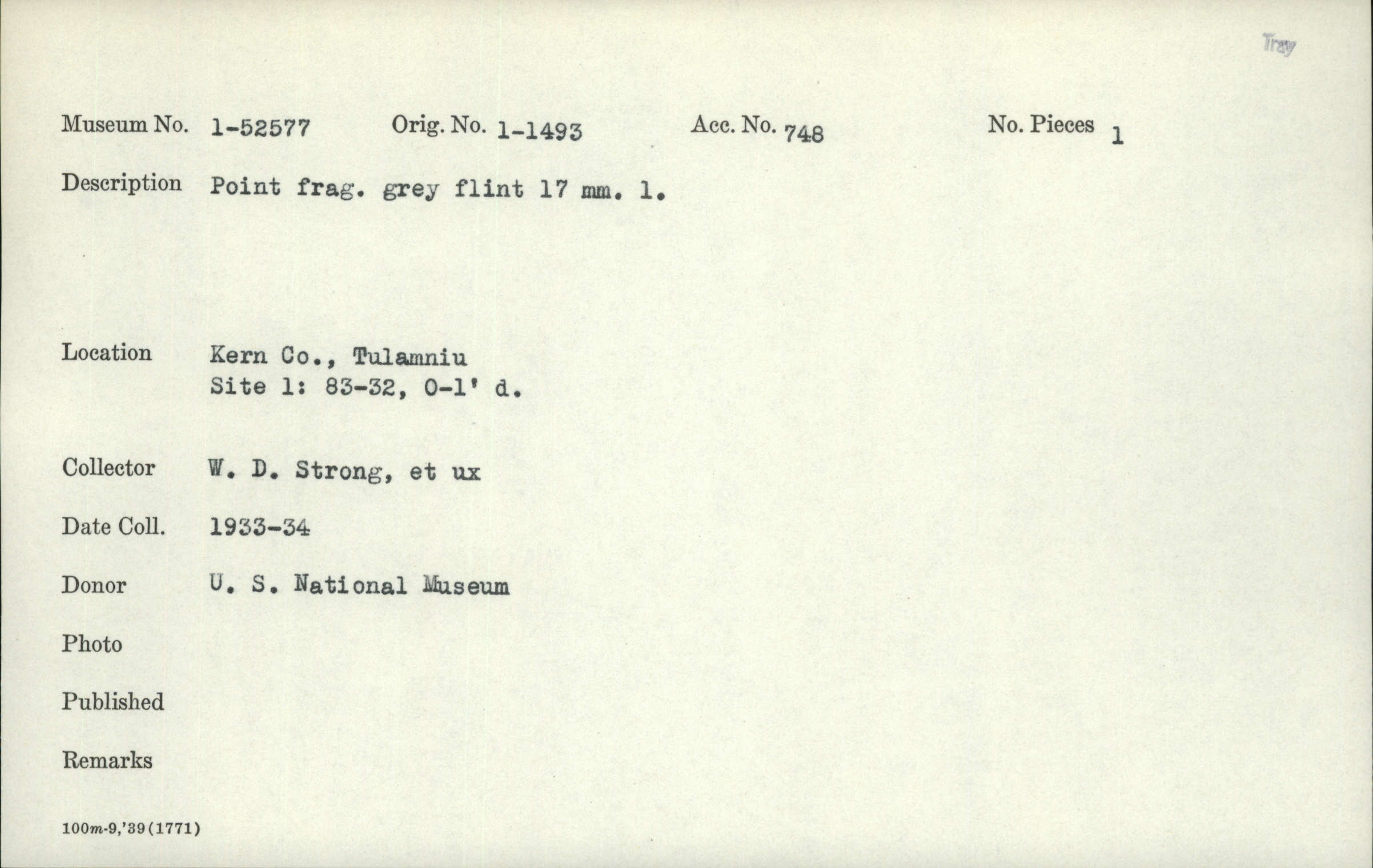 Tray

Museum No. 1-52577 Orig. No. 1-1493 Acc. No. 748 No. Pieces 1

Description Point frag. grey flint 17 mm. l.

Location Kern Co., Tulamniu
Site 1: 83-32, 0-1' d.

Collector W. D. Strong, et ux

Date Coll. 1933-34

Donor U. S. National Museum

Photo

Published

Remarks

100m-9,'39(1771)